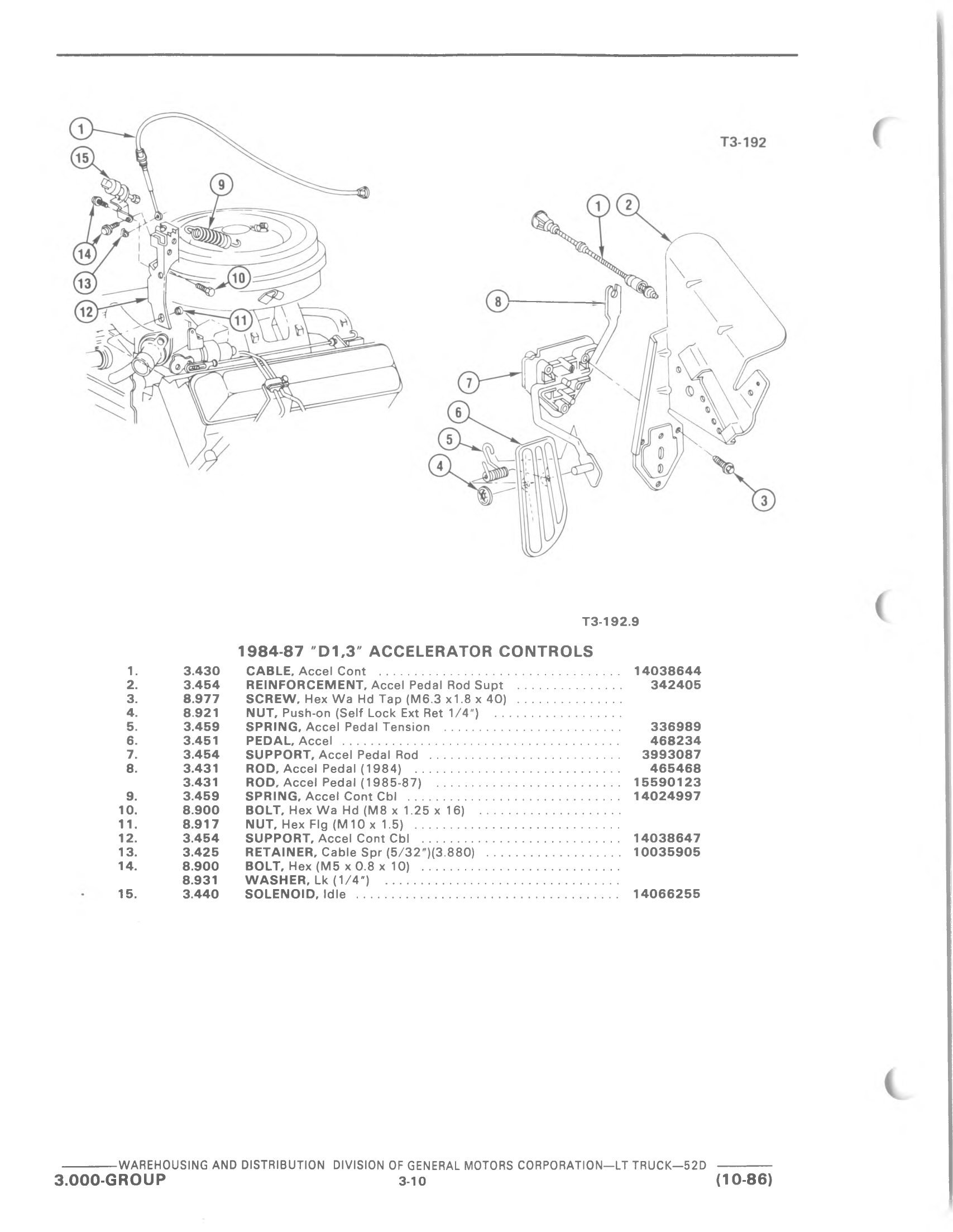 1
15
9
14
13
10
12
11

T3-192

1 2
8
7
6
5
4
3

T3-192.9

1984-87 "D1,3" ACCELERATOR CONTROLS

| | | | |
|---|---|---|---|
| 1. | 3.430 | CABLE, Accel Cont | 14038644 |
| 2. | 3.454 | REINFORCEMENT, Accel Pedal Rod Supt | 342405 |
| 3. | 8.977 | SCREW, Hex Wa Hd Tap (M6.3 x1.8 x 40) | |
| 4. | 8.921 | NUT, Push-on (Self Lock Ext Ret 1/4") | |
| 5. | 3.459 | SPRING, Accel Pedal Tension | 336989 |
| 6. | 3.451 | PEDAL, Accel | 468234 |
| 7. | 3.454 | SUPPORT, Accel Pedal Rod | 3993087 |
| 8. | 3.431 | ROD, Accel Pedal (1984) | 465468 |
| | 3.431 | ROD, Accel Pedal (1985-87) | 15590123 |
| 9. | 3.459 | SPRING, Accel Cont Cbl | 14024997 |
| 10. | 8.900 | BOLT, Hex Wa Hd (M8 x 1.25 x 16) | |
| 11. | 8.917 | NUT, Hex Flg (M10 x 1.5) | |
| 12. | 3.454 | SUPPORT, Accel Cont Cbl | 14038647 |
| 13. | 3.425 | RETAINER, Cable Spr (5/32")(3.880) | 10035905 |
| 14. | 8.900 | BOLT, Hex (M5 x 0.8 x 10) | |
| | 8.931 | WASHER, Lk (1/4") | |
| 15. | 3.440 | SOLENOID, Idle | 14066255 |

WAREHOUSING AND DISTRIBUTION DIVISION OF GENERAL MOTORS CORPORATION—LT TRUCK—52D
3.000-GROUP 3-10 (10-86)